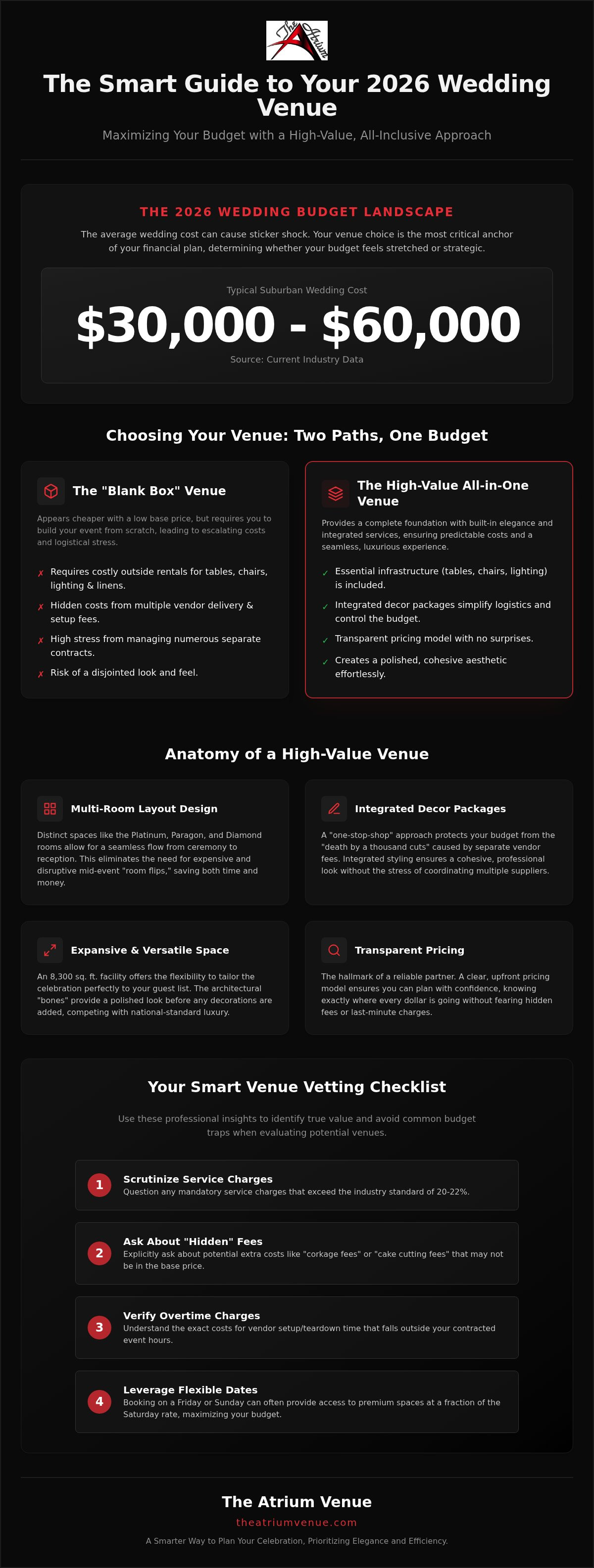 The Atrium

The Smart Guide to Your 2026 Wedding Venue

Maximizing Your Budget with a High-Value, All-Inclusive Approach

THE 2026 WEDDING BUDGET LANDSCAPE

The average wedding cost can cause sticker shock. Your venue choice is the most critical anchor of your financial plan, determining whether your budget feels stretched or strategic.

Typical Suburban Wedding Cost

$30,000 - $60,000

Source: Current Industry Data

Choosing Your Venue: Two Paths, One Budget

The "Blank Box" Venue

Appears cheaper with a low base price, but requires you to build your event from scratch, leading to escalating costs and logistical stress.

✗ Requires costly outside rentals for tables, chairs, lighting & linens.

✗ Hidden costs from multiple vendor delivery & setup fees.

✗ High stress from managing numerous separate contracts.

✗ Risk of a disjointed look and feel.

The High-Value All-in-One Venue

Provides a complete foundation with built-in elegance and integrated services, ensuring predictable costs and a seamless, luxurious experience.

✓ Essential infrastructure (tables, chairs, lighting) is included.

✓ Integrated decor packages simplify logistics and control the budget.

✓ Transparent pricing model with no surprises.

✓ Creates a polished, cohesive aesthetic effortlessly.

Anatomy of a High-Value Venue

Multi-Room Layout Design

Distinct spaces like the Platinum, Paragon, and Diamond rooms allow for a seamless flow from ceremony to reception. This eliminates the need for expensive and disruptive mid-event "room flips," saving both time and money.

Integrated Decor Packages

A "one-stop-shop" approach protects your budget from the "death by a thousand cuts" caused by separate vendor fees. Integrated styling ensures a cohesive, professional look without the stress of coordinating multiple suppliers.

Expansive & Versatile Space

An 8,300 sq. ft. facility offers the flexibility to tailor the celebration perfectly to your guest list. The architectural "bones" provide a polished look before any decorations are added, competing with national-standard luxury.

Transparent Pricing

The hallmark of a reliable partner. A clear, upfront pricing model ensures you can plan with confidence, knowing exactly where every dollar is going without fearing hidden fees or last-minute charges.

Your Smart Venue Vetting Checklist

Use these professional insights to identify true value and avoid common budget traps when evaluating potential venues.

1 Scrutinize Service Charges
Question any mandatory service charges that exceed the industry standard of 20-22%.

2 Ask About "Hidden" Fees
Explicitly ask about potential extra costs like "corkage fees" or "cake cutting fees" that may not be in the base price.

3 Verify Overtime Charges
Understand the exact costs for vendor setup/teardown time that falls outside your contracted event hours.

4 Leverage Flexible Dates
Booking on a Friday or Sunday can often provide access to premium spaces at a fraction of the Saturday rate, maximizing your budget.

The Atrium Venue

theatriumvenue.com

A Smarter Way to Plan Your Celebration, Prioritizing Elegance and Efficiency.